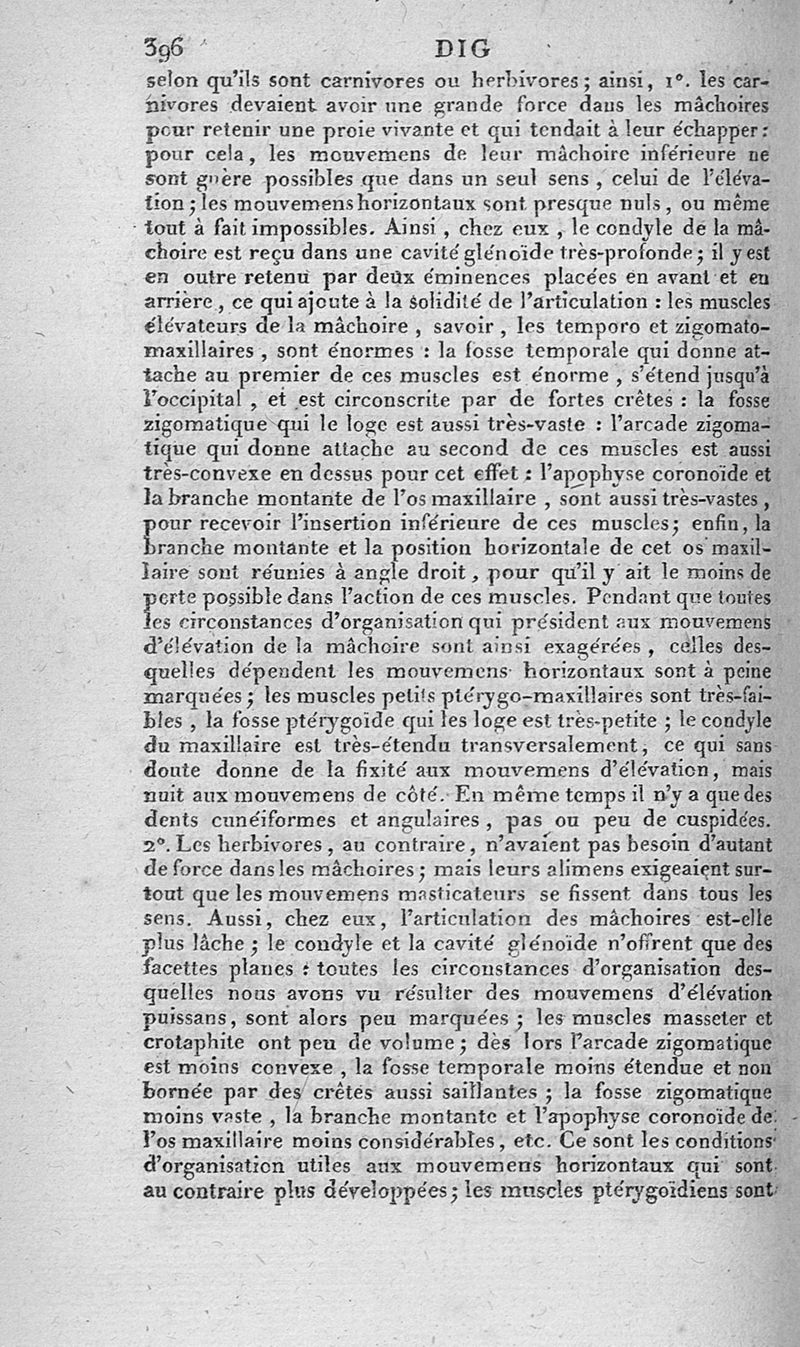 396 DIG

selon qu'ils sont carnivores ou herbivores; ainsi, 1°. les carnivores devaient avoir une grande force dans les mâchoires pour retenir une proie vivante et qui tendait à leur échapper: pour cela, les mouvemens de leur mâchoire inférieure ne sont guère possibles que dans un seul sens, celui de l'élévation; les mouvemens horizontaux sont presque nuls, ou même tout à fait impossibles. Ainsi, chez eux, le condyle de la mâchoire est reçu dans une cavité glénoïde très-profonde; il y est en outre retenu par deux éminences placées en avant et en arrière, ce qui ajoute à la solidité de l'articulation : les muscles élévateurs de la mâchoire, savoir, les temporo et zigomato-maxillaires, sont énormes : la fosse temporale qui donne attache au premier de ces muscles est énorme, s'étend jusqu'à l'occipital, et est circonscrite par de fortes crêtes : la fosse zigomatique qui le loge est aussi très-vaste : l'arcade zigomatique qui donne attache au second de ces muscles est aussi très-convexe en dessus pour cet effet : l'apophyse coronoïde et la branche montante de l'os maxillaire, sont aussi très-vastes, pour recevoir l'insertion inférieure de ces muscles; enfin, la branche montante et la position horizontale de cet os maxillaire sont réunies à angle droit, pour qu'il y ait le moins de perte possible dans l'action de ces muscles. Pendant que toutes les circonstances d'organisation qui président aux mouvemens d'élévation de la mâchoire sont ainsi exagérées, celles desquelles dépendent les mouvemens horizontaux sont à peine marquées; les muscles petits ptérygo-maxillaires sont très-faibles, la fosse ptérygoïde qui les loge est très-petite; le condyle du maxillaire est très-étendu transversalement, ce qui sans doute donne de la fixité aux mouvemens d'élévation, mais nuit aux mouvemens de côté. En même temps il n'y a que des dents cunéiformes et angulaires, pas ou peu de cuspidées. 2°. Les herbivores, au contraire, n'avaient pas besoin d'autant de force dans les mâchoires; mais leurs alimens exigeaient surtout que les mouvemens masticateurs se fissent dans tous les sens. Aussi, chez eux, l'articulation des mâchoires est-elle plus lâche; le condyle et la cavité glénoïde n'offrent que des facettes planes : toutes les circonstances d'organisation desquelles nous avons vu résulter des mouvemens d'élévation puissans, sont alors peu marquées; les muscles masseter et crotaphite ont peu de volume; dès lors l'arcade zigomatique est moins convexe, la fosse temporale moins étendue et non bornée par des crêtes aussi saillantes; la fosse zigomatique moins vaste, la branche montante et l'apophyse coronoïde de l'os maxillaire moins considérables, etc. Ce sont les conditions d'organisation utiles aux mouvemens horizontaux qui sont au contraire plus développées; les muscles ptérygoïdiens sont